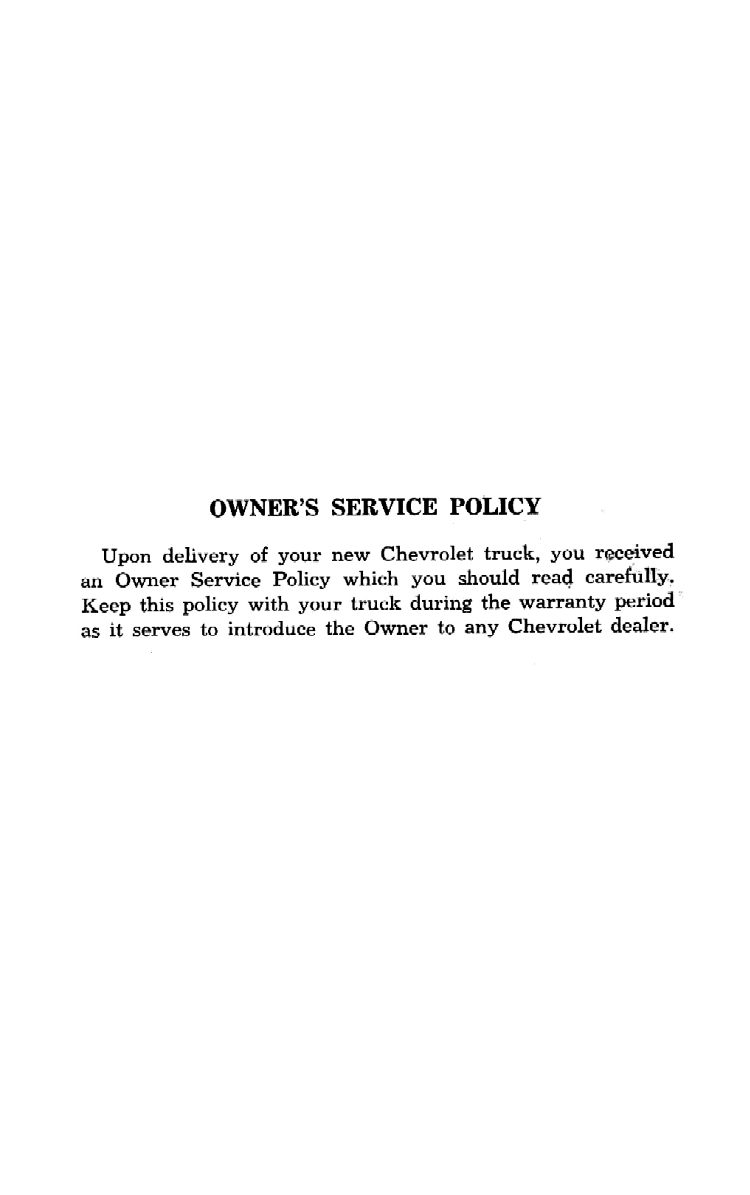 OWNER'S SERVICE POLICY

Upon delivery of your new Chevrolet truck, you received an Owner Service Policy which you should read carefully. Keep this policy with your truck during the warranty period as it serves to introduce the Owner to any Chevrolet dealer.